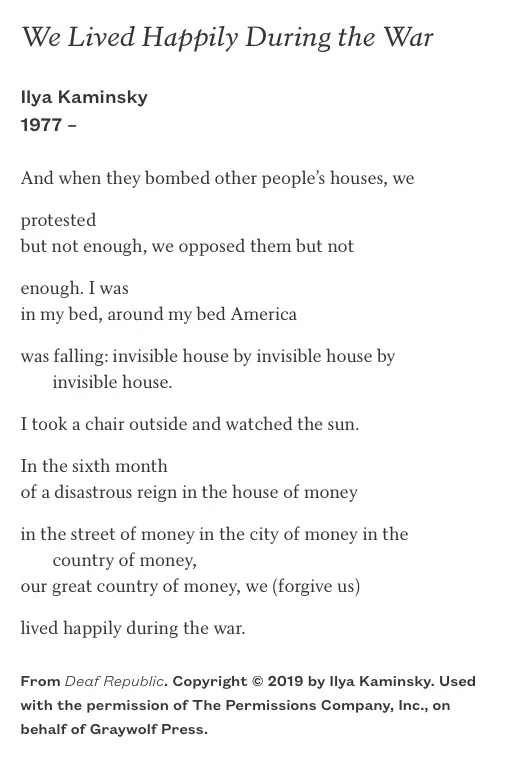 We Lived Happily During the War

Ilya Kaminsky
1977 –

And when they bombed other people's houses, we

protested
but not enough, we opposed them but not

enough. I was
in my bed, around my bed America

was falling: invisible house by invisible house by invisible house.

I took a chair outside and watched the sun.

In the sixth month
of a disastrous reign in the house of money

in the street of money in the city of money in the country of money,
our great country of money, we (forgive us)

lived happily during the war.

From Deaf Republic. Copyright © 2019 by Ilya Kaminsky. Used with the permission of The Permissions Company, Inc., on behalf of Graywolf Press.